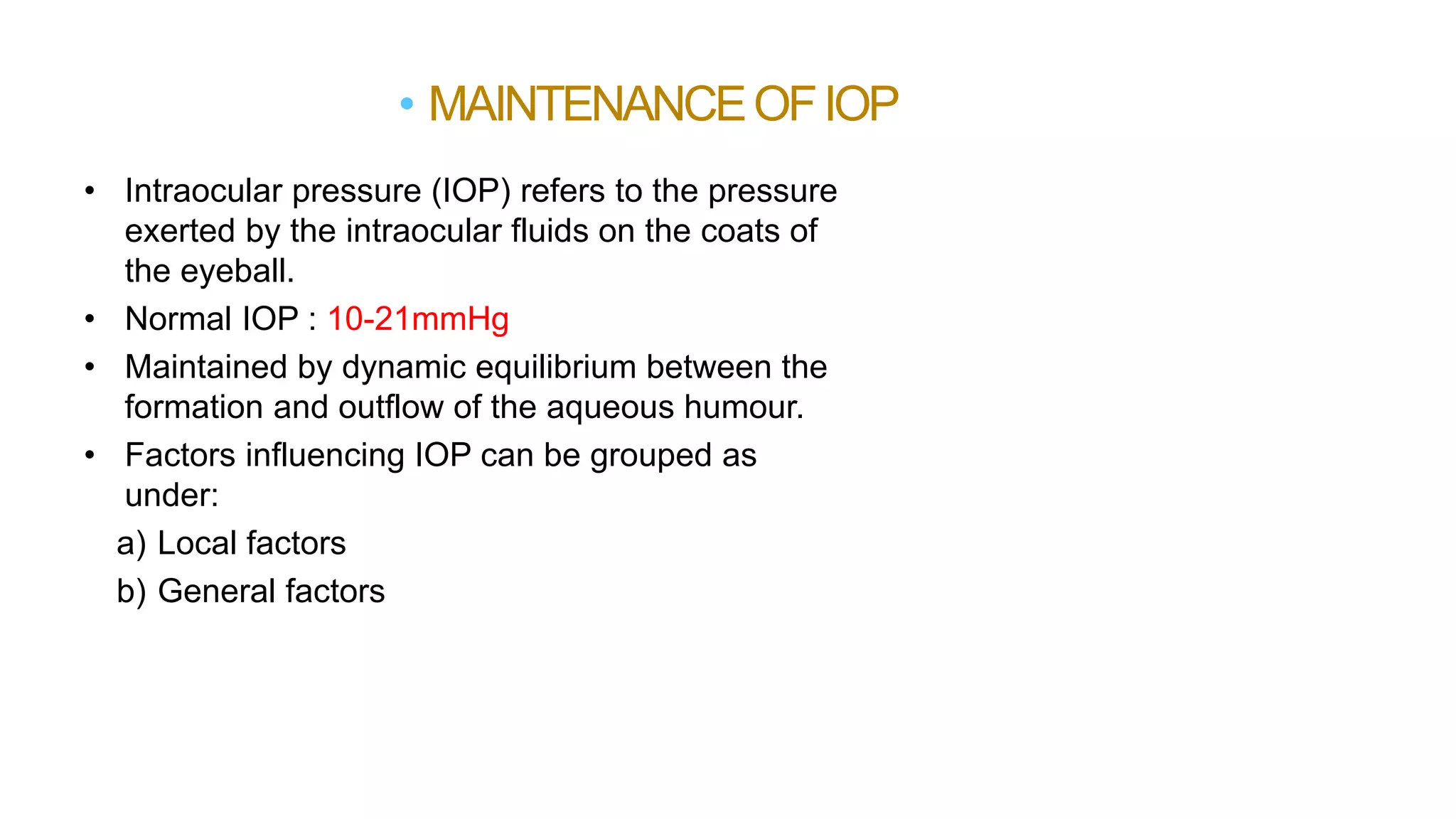 • MAINTENANCE OF IOP

• Intraocular pressure (IOP) refers to the pressure exerted by the intraocular fluids on the coats of the eyeball.
• Normal IOP : 10-21mmHg
• Maintained by dynamic equilibrium between the formation and outflow of the aqueous humour.
• Factors influencing IOP can be grouped as under:
a) Local factors
b) General factors